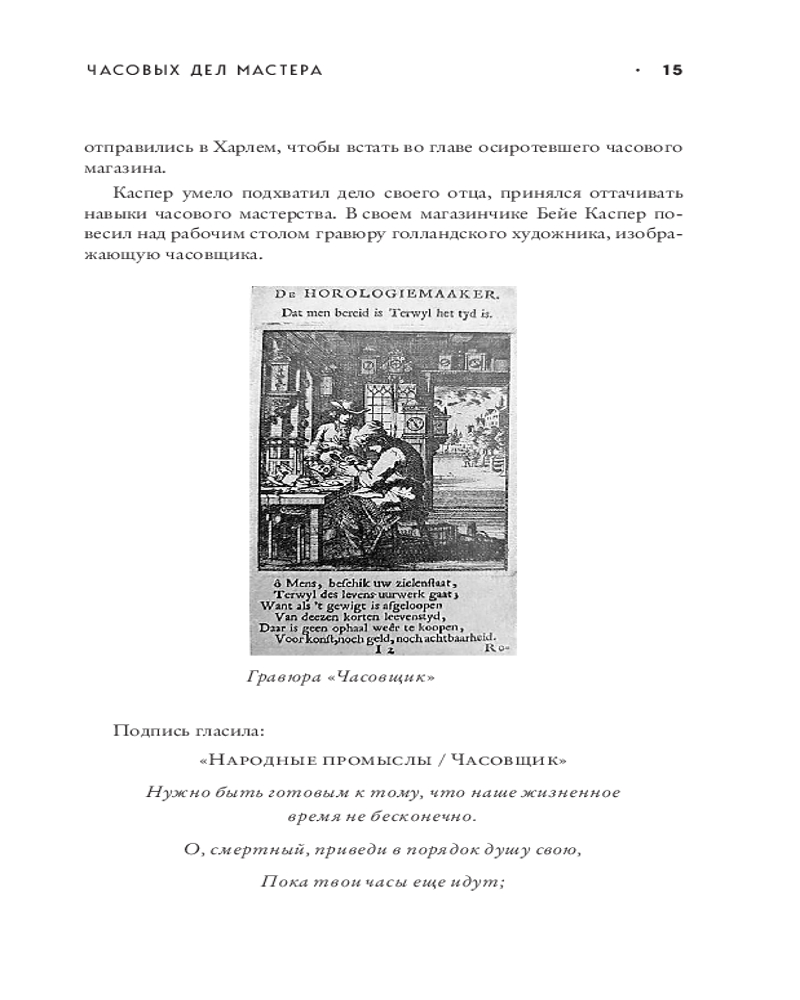 ЧАСОВЫХ ДЕЛ МАСТЕРА · 15

отправились в Харлем, чтобы встать во главе осиротевшего часового магазина.

Каспер умело подхватил дело своего отца, принялся оттачивать навыки часового мастерства. В своем магазинчике Бейе Каспер повесил над рабочим столом гравюру голландского художника, изображающую часовщика.

De HOROLOGIEMAAKER.
Dat men bereid is Terwyl het tyd is.

ô Mens, beschik uw zielenstaat,
Terwyl des levens uurwerk gaat;
Want als 't gewigt is afgeloopen
Van deezen korten leevenstyd,
Daar is geen ophaal weêr te koopen,
Voor konst, noch geld, noch achtbaarheid.
I 2 Ro.

Гравюра «Часовщик»

Подпись гласила:

«Народные промыслы / Часовщик»

Нужно быть готовым к тому, что наше жизненное время не бесконечно.

О, смертный, приведи в порядок душу свою,

Пока твои часы еще идут;